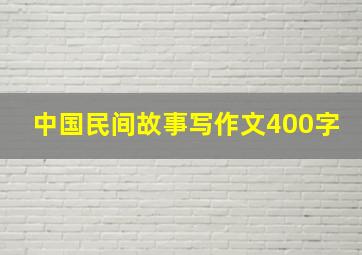 中国民间故事写作文400字